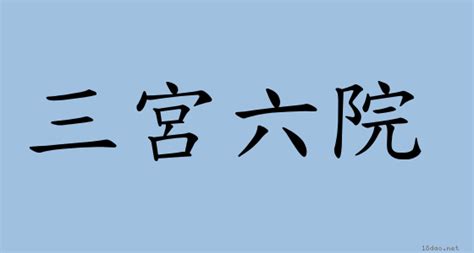 三宮六院

18dao.net